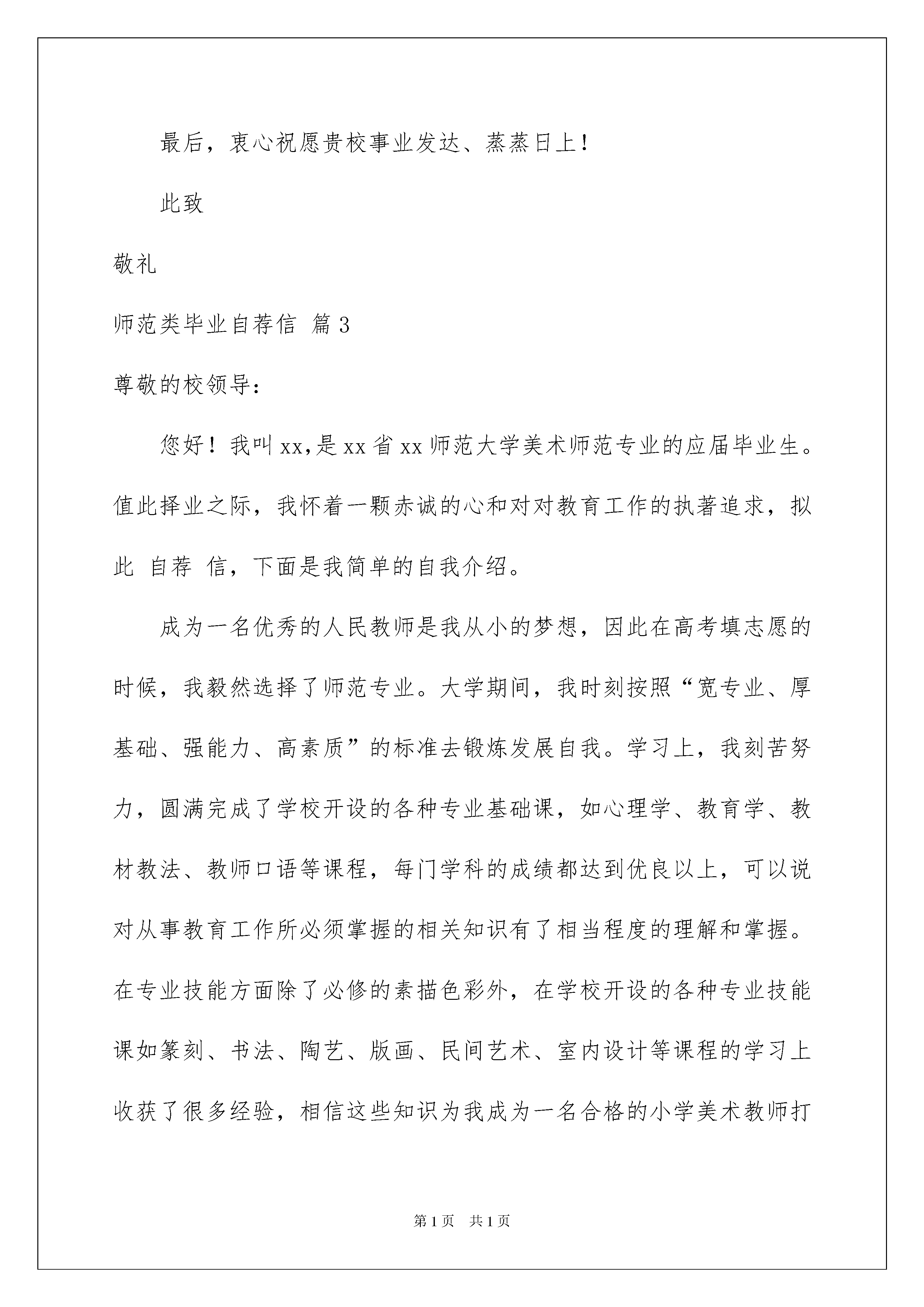 最后，衷心祝愿贵校事业发达、蒸蒸日上！

此致

敬礼

师范类毕业自荐信 篇3

尊敬的校领导：

您好！我叫xx,是xx省xx师范大学美术师范专业的应届毕业生。值此择业之际，我怀着一颗赤诚的心和对对教育工作的执著追求，拟此 自荐 信，下面是我简单的自我介绍。

成为一名优秀的人民教师是我从小的梦想，因此在高考填志愿的时候，我毅然选择了师范专业。大学期间，我时刻按照“宽专业、厚基础、强能力、高素质”的标准去锻炼发展自我。学习上，我刻苦努力，圆满完成了学校开设的各种专业基础课，如心理学、教育学、教材教法、教师口语等课程，每门学科的成绩都达到优良以上，可以说对从事教育工作所必须掌握的相关知识有了相当程度的理解和掌握。在专业技能方面除了必修的素描色彩外，在学校开设的各种专业技能课如篆刻、书法、陶艺、版画、民间艺术、室内设计等课程的学习上收获了很多经验，相信这些知识为我成为一名合格的小学美术教师打

第1页 共1页